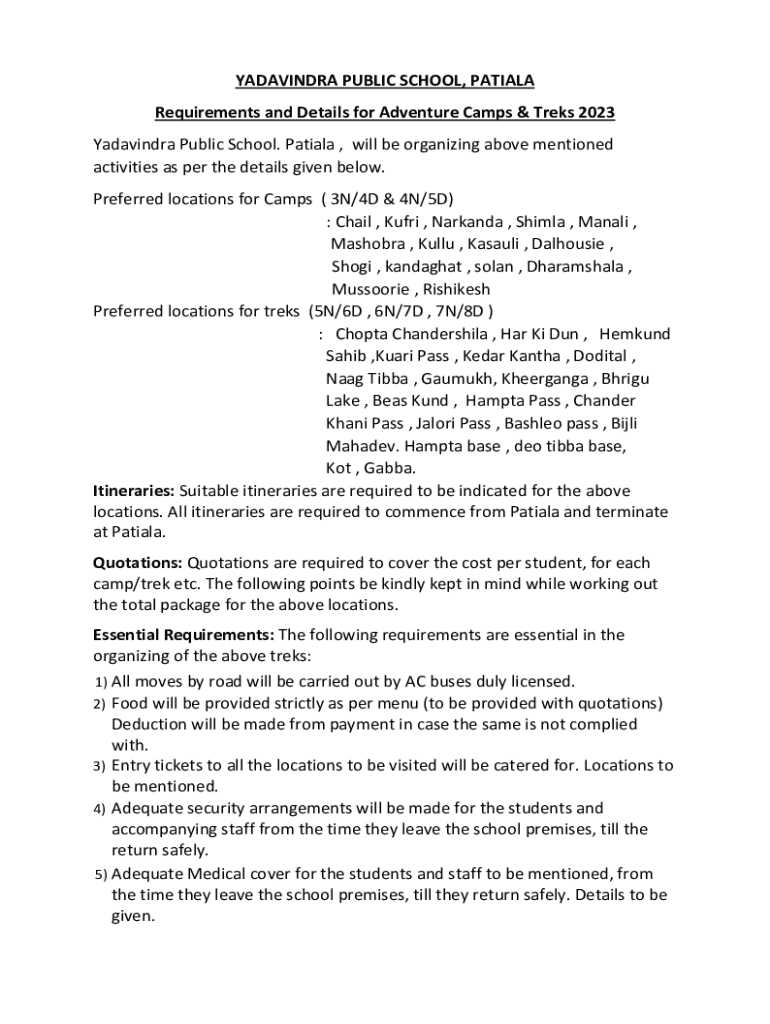 YADAVINDRA PUBLIC SCHOOL, PATIALA

Requirements and Details for Adventure Camps & Treks 2023

Yadavindra Public School. Patiala , will be organizing above mentioned activities as per the details given below.

Preferred locations for Camps ( 3N/4D & 4N/5D)
: Chail , Kufri , Narkanda , Shimla , Manali , Mashobra , Kullu , Kasauli , Dalhousie , Shogi , kandaghat , solan , Dharamshala , Mussoorie , Rishikesh
Preferred locations for treks (5N/6D , 6N/7D , 7N/8D )
: Chopta Chandershila , Har Ki Dun , Hemkund Sahib ,Kuari Pass , Kedar Kantha , Dodital , Naag Tibba , Gaumukh, Kheerganga , Bhrigu Lake , Beas Kund , Hampta Pass , Chander Khani Pass , Jalori Pass , Bashleo pass , Bijli Mahadev. Hampta base , deo tibba base, Kot , Gabba.
Itineraries: Suitable itineraries are required to be indicated for the above locations. All itineraries are required to commence from Patiala and terminate at Patiala.

Quotations: Quotations are required to cover the cost per student, for each camp/trek etc. The following points be kindly kept in mind while working out the total package for the above locations.

Essential Requirements: The following requirements are essential in the organizing of the above treks:
1) All moves by road will be carried out by AC buses duly licensed.
2) Food will be provided strictly as per menu (to be provided with quotations) Deduction will be made from payment in case the same is not complied with.
3) Entry tickets to all the locations to be visited will be catered for. Locations to be mentioned.
4) Adequate security arrangements will be made for the students and accompanying staff from the time they leave the school premises, till the return safely.
5) Adequate Medical cover for the students and staff to be mentioned, from the time they leave the school premises, till they return safely. Details to be given.